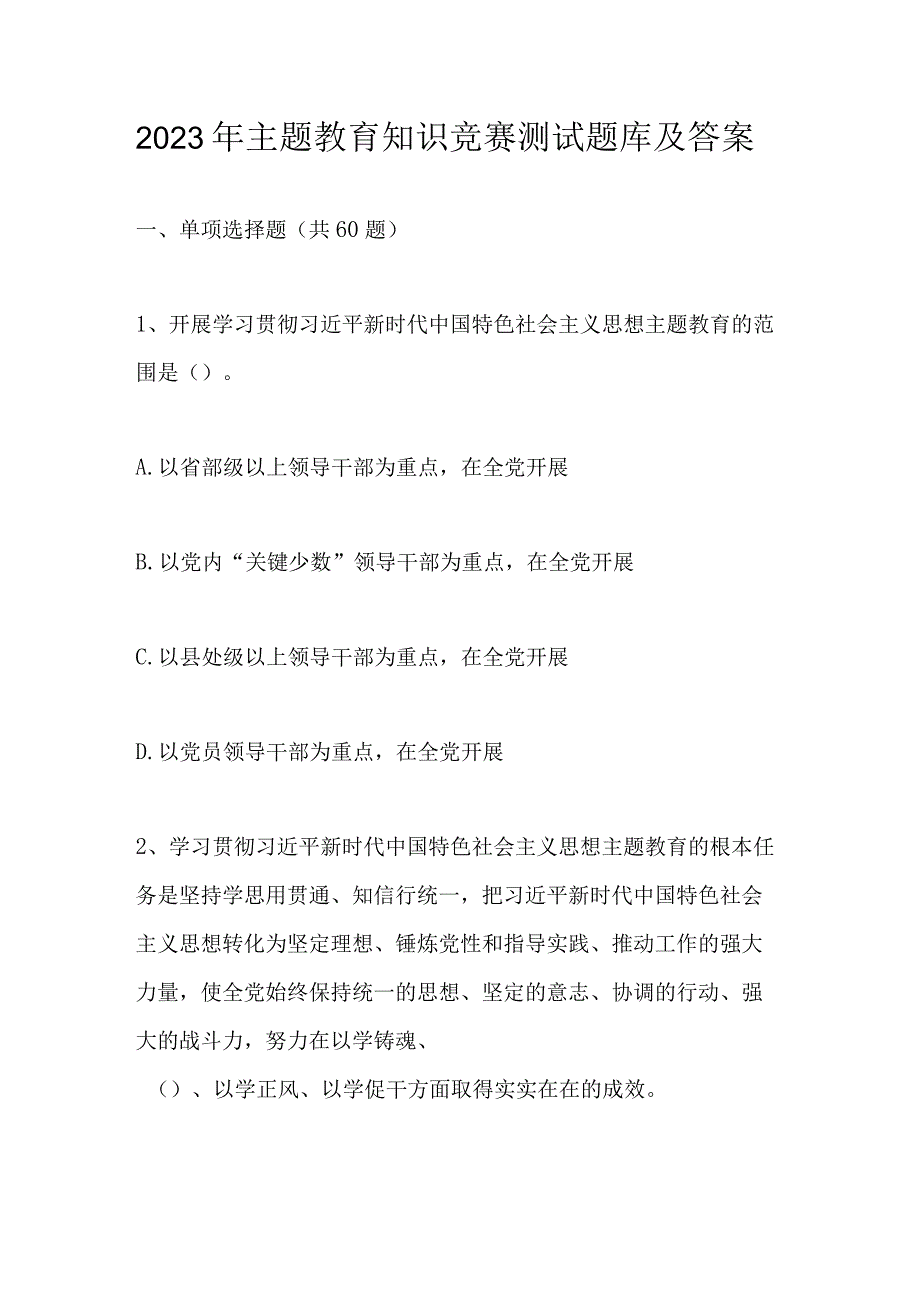 2023年主题教育知识竞赛测试题库及答案

一、单项选择题（共60题）

1、开展学习贯彻习近平新时代中国特色社会主义思想主题教育的范围是（）。

A.以省部级以上领导干部为重点，在全党开展

B.以党内“关键少数”领导干部为重点，在全党开展

C.以县处级以上领导干部为重点，在全党开展

D.以党员领导干部为重点，在全党开展

2、学习贯彻习近平新时代中国特色社会主义思想主题教育的根本任务是坚持学思用贯通、知信行统一，把习近平新时代中国特色社会主义思想转化为坚定理想、锤炼党性和指导实践、推动工作的强大力量，使全党始终保持统一的思想、坚定的意志、协调的行动、强大的战斗力，努力在以学铸魂、

（）、以学正风、以学促干方面取得实实在在的成效。